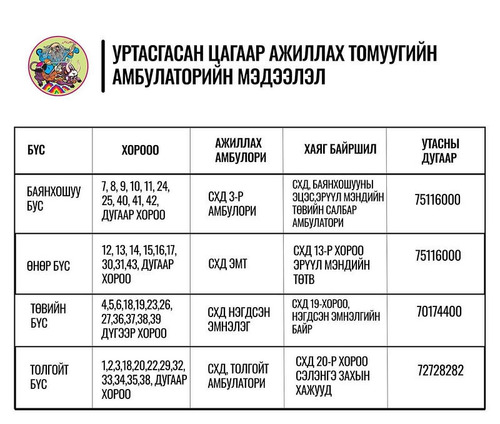 УРТАСГАСАН ЦАГААР АЖИЛЛАХ ТОМУУГИЙН АМБУЛАТОРИЙН МЭДЭЭЛЭЛ

| БҮС | ХОРООО | АЖИЛЛАХ АМБУЛОРИ | ХАЯГ БАЙРШИЛ | УТАСНЫ ДУГААР |
|---|---|---|---|---|
| БАЯНХОШУУ БҮС | 7, 8, 9, 10, 11, 24, 25, 40, 41, 42, ДУГААР ХОРОО | СХД 3-Р АМБУЛОРИ | СХД, БАЯНХОШУУНЫ ЭЦЭС,ЭРҮҮЛ МЭНДИЙН ТӨВИЙН САЛБАР АМБУЛАТОРИ | 75116000 |
| ӨНӨР БҮС | 12, 13, 14, 15,16,17, 30,31,43, ДУГААР ХОРОО | СХД ЭМТ | СХД 13-Р ХОРОО ЭРҮҮЛ МЭНДИЙН ТӨТВ | 75116000 |
| ТӨВИЙН БҮС | 4,5,6,18,19,23,26, 27,36,37,38,39 ДҮГЭЭР ХОРОО | СХД НЭГДСЭН ЭМНЭЛЭГ | СХД 19-ХОРОО, НЭГДСЭН ЭМНЭЛГИЙН БАЙР | 70174400 |
| ТОЛГОЙТ БҮС | 1,2,3,18,20,22,29,32, 33,34,35,38, ДУГААР ХОРОО | СХД, ТОЛГОЙТ АМБУЛАТОРИ | СХД 20-Р ХОРОО СЭЛЭНГЭ ЗАХЫН ХАЖУУД | 72728282 |